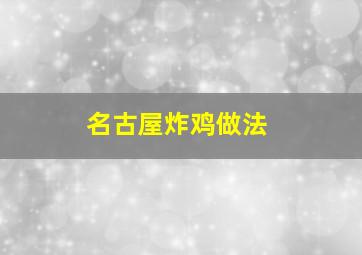 名古屋炸鸡做法